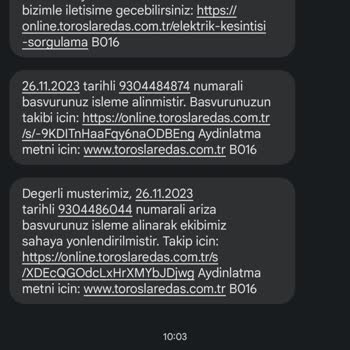 bizimle iletisime gecebilirsiniz: https://online.toroslaredas.com.tr/elektrik-kesintisi-sorgulama B016

26.11.2023 tarihli 9304484874 numarali basvurunuz isleme alinmistir. Basvurunuzun takibi icin: https://online.toroslaredas.com.tr/s/-9KDITnHaaFqy6naODBEng Aydinlatma metni icin: www.toroslaredas.com.tr B016

Degerli musterimiz, 26.11.2023 tarihli 9304486044 numarali ariza basvurunuz isleme alinarak ekibimiz sahaya yonlendirilmistir. Takip icin: https://online.toroslaredas.com.tr/s/XDEcQGOdcLxHrXMYbJDjwg Aydinlatma metni icin: www.toroslaredas.com.tr B016

10:03